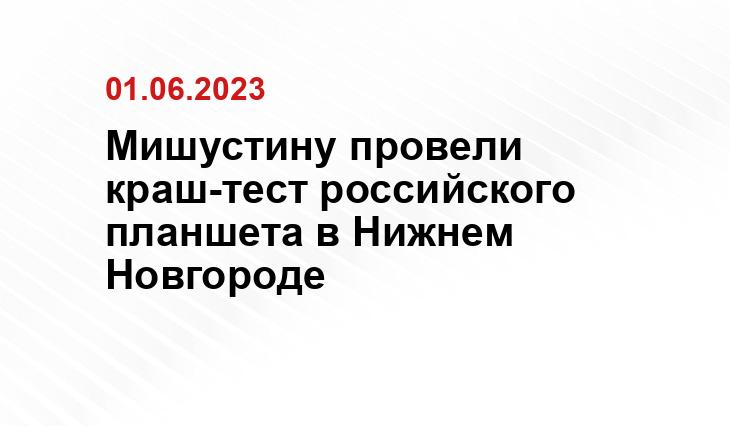 01.06.2023

Мишустину провели краш-тест российского планшета в Нижнем Новгороде